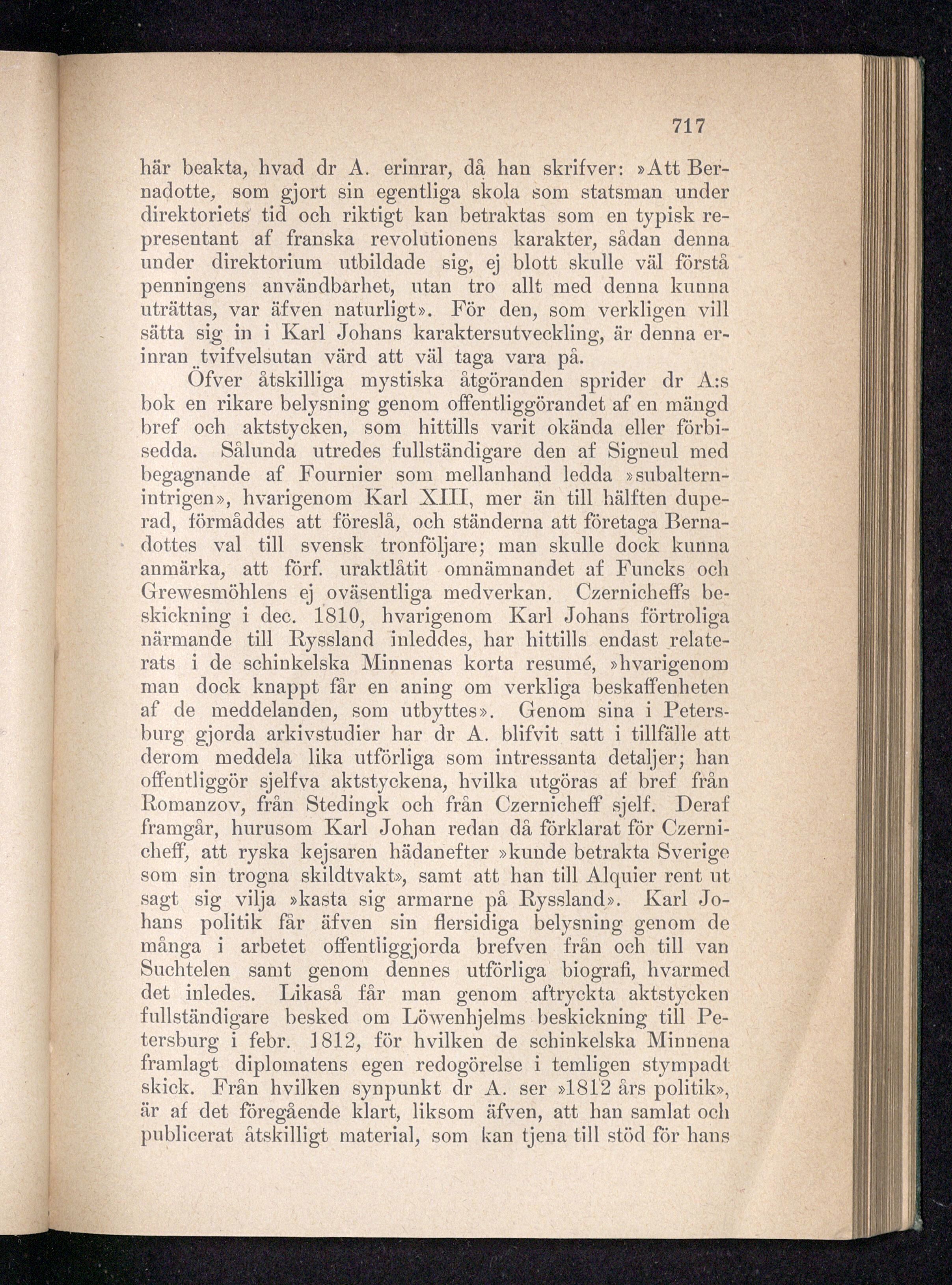 717

här beakta, hvad dr A. erinrar, då han skrifver: »Att Bernadotte, som gjort sin egentliga skola som statsman under direktoriets tid och riktigt kan betraktas som en typisk representant af franska revolutionens karakter, sådan denna under direktorium utbildade sig, ej blott skulle väl förstå penningens användbarhet, utan tro allt med denna kunna uträttas, var äfven naturligt». För den, som verkligen vill sätta sig in i Karl Johans karaktersutveckling, är denna erinran tvifvelsutan värd att väl taga vara på.

Öfver åtskilliga mystiska åtgöranden sprider dr A:s bok en rikare belysning genom offentliggörandet af en mängd bref och aktstycken, som hittills varit okända eller förbisedda. Sålunda utredes fullständigare den af Signeul med begagnande af Fournier som mellanhand ledda »subalternintrigen», hvarigenom Karl XIII, mer än till hälften duperad, förmåddes att föreslå, och ständerna att företaga Bernadottes val till svensk tronföljare; man skulle dock kunna anmärka, att förf. uraktlåtit omnämnandet af Funcks och Grewesmöhlens ej oväsentliga medverkan. Czernicheffs beskickning i dec. 1810, hvarigenom Karl Johans förtroliga närmande till Ryssland inleddes, har hittills endast relaterats i de schinkelska Minnenas korta resumé, »hvarigenom man dock knappt får en aning om verkliga beskaffenheten af de meddelanden, som utbyttes». Genom sina i Petersburg gjorda arkivstudier har dr A. blifvit satt i tillfälle att derom meddela lika utförliga som intressanta detaljer; han offentliggör sjelfva aktstyckena, hvilka utgöras af bref från Romanzov, från Stedingk och från Czernicheff sjelf. Deraf framgår, hurusom Karl Johan redan då förklarat för Czernicheff, att ryska kejsaren hädanefter »kunde betrakta Sverige som sin trogna skildtvakt», samt att han till Alquier rent ut sagt sig vilja »kasta sig armarne på Ryssland». Karl Johans politik får äfven sin flersidiga belysning genom de många i arbetet offentliggjorda brefven från och till van Suchtelen samt genom dennes utförliga biografi, hvarmed det inledes. Likaså får man genom aftryckta aktstycken fullständigare besked om Löwenhjelms beskickning till Petersburg i febr. 1812, för hvilken de schinkelska Minnena framlagt diplomatens egen redogörelse i temligen stympadt skick. Från hvilken synpunkt dr A. ser »1812 års politik», är af det föregående klart, liksom äfven, att han samlat och publicerat åtskilligt material, som kan tjena till stöd för hans